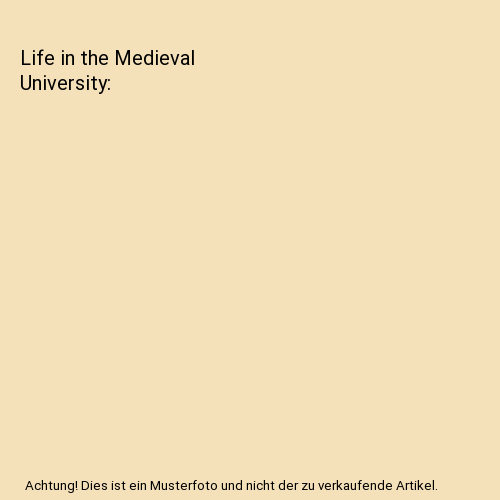 Life in the Medieval University:

Achtung! Dies ist ein Musterfoto und nicht der zu verkaufende Artikel.